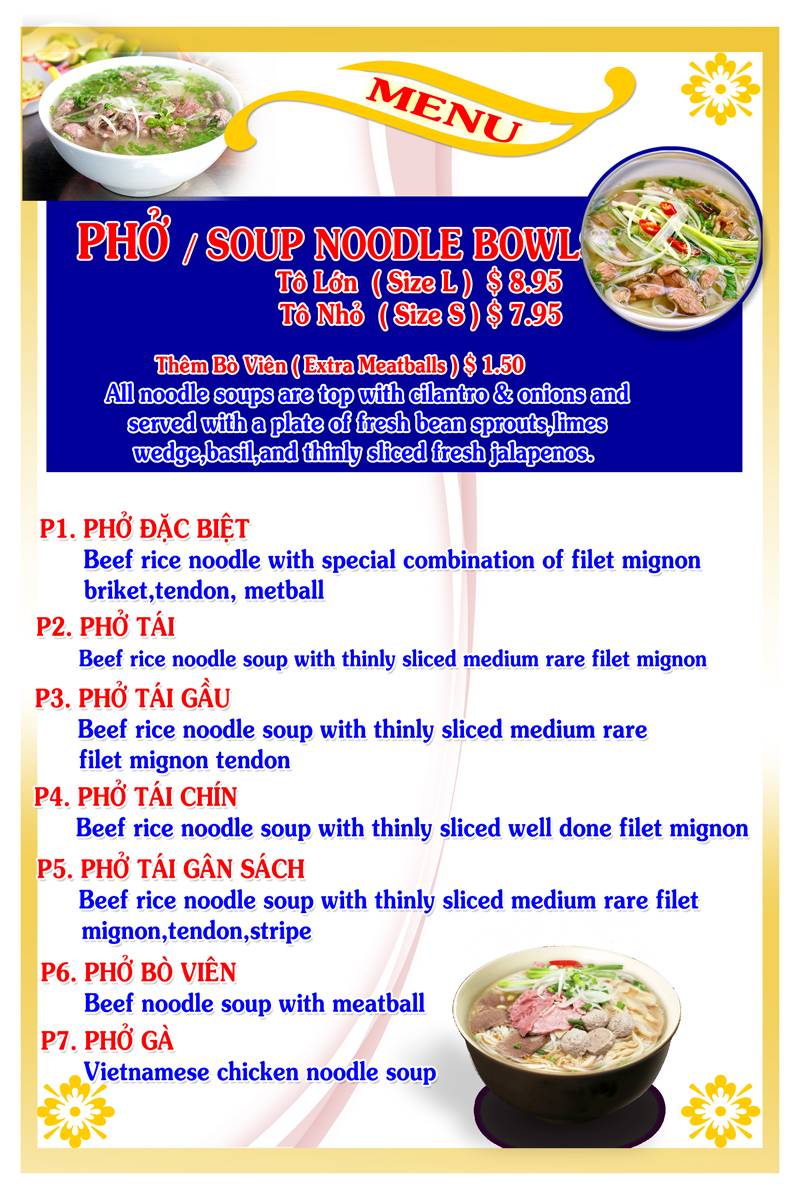 MENU

PHỞ / SOUP NOODLE BOWL
Tô Lớn ( Size L ) $ 8.95
Tô Nhỏ ( Size S ) $ 7.95

Thêm Bò Viên ( Extra Meatballs ) $ 1.50
All noodle soups are top with cilantro & onions and served with a plate of fresh bean sprouts,limes wedge,basil,and thinly sliced fresh jalapenos.

P1. PHỞ ĐẶC BIỆT
Beef rice noodle with special combination of filet mignon briket,tendon, metball

P2. PHỞ TÁI
Beef rice noodle soup with thinly sliced medium rare filet mignon

P3. PHỞ TÁI GẦU
Beef rice noodle soup with thinly sliced medium rare filet mignon tendon

P4. PHỞ TÁI CHÍN
Beef rice noodle soup with thinly sliced well done filet mignon

P5. PHỞ TÁI GÂN SÁCH
Beef rice noodle soup with thinly sliced medium rare filet mignon,tendon,stripe

P6. PHỞ BÒ VIÊN
Beef noodle soup with meatball

P7. PHỞ GÀ
Vietnamese chicken noodle soup